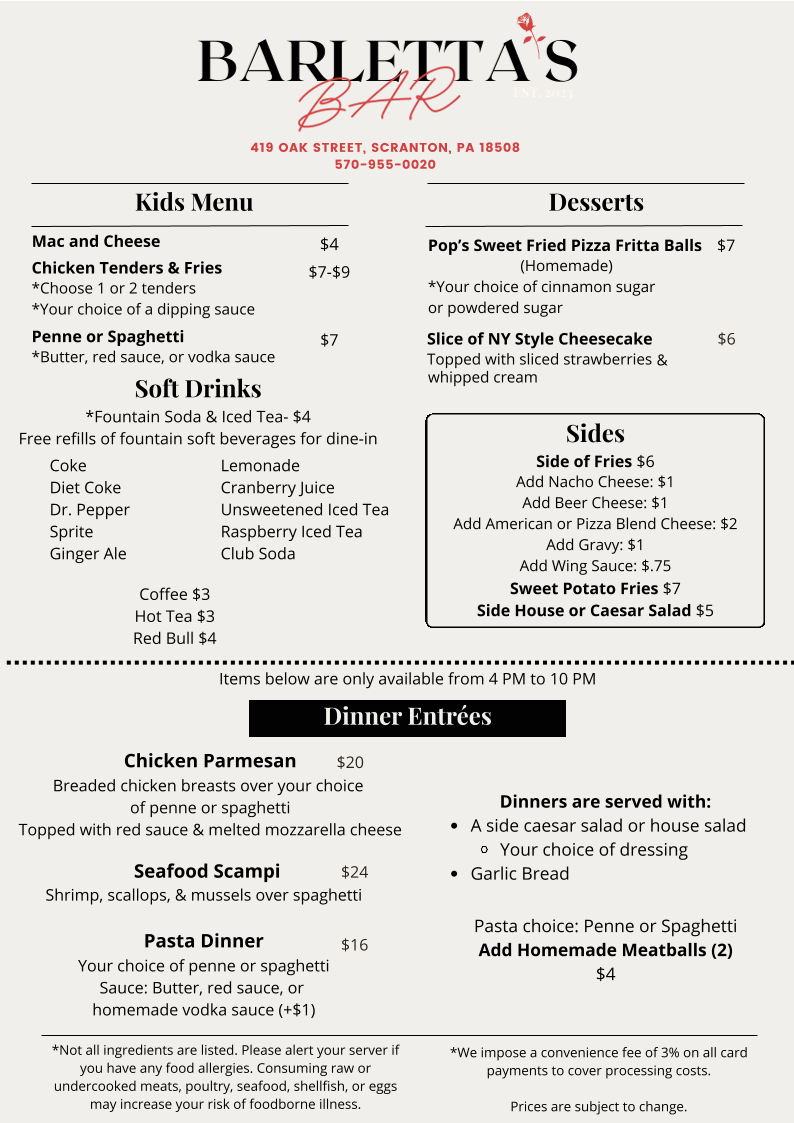 BARLETTA'S
BAR
EST. 2023

419 OAK STREET, SCRANTON, PA 18508
570-955-0020

Kids Menu

Mac and Cheese $4

Chicken Tenders & Fries $7-$9
*Choose 1 or 2 tenders
*Your choice of a dipping sauce

Penne or Spaghetti $7
*Butter, red sauce, or vodka sauce

Soft Drinks

*Fountain Soda & Iced Tea- $4
Free refills of fountain soft beverages for dine-in

Coke
Diet Coke
Dr. Pepper
Sprite
Ginger Ale

Lemonade
Cranberry Juice
Unsweetened Iced Tea
Raspberry Iced Tea
Club Soda

Coffee $3
Hot Tea $3
Red Bull $4

Desserts

Pop's Sweet Fried Pizza Fritta Balls $7
(Homemade)
*Your choice of cinnamon sugar or powdered sugar

Slice of NY Style Cheesecake $6
Topped with sliced strawberries & whipped cream

Sides

Side of Fries $6
Add Nacho Cheese: $1
Add Beer Cheese: $1
Add American or Pizza Blend Cheese: $2
Add Gravy: $1
Add Wing Sauce: $.75
Sweet Potato Fries $7
Side House or Caesar Salad $5

Items below are only available from 4 PM to 10 PM

Dinner Entrées

Chicken Parmesan $20
Breaded chicken breasts over your choice of penne or spaghetti
Topped with red sauce & melted mozzarella cheese

Seafood Scampi $24
Shrimp, scallops, & mussels over spaghetti

Pasta Dinner $16
Your choice of penne or spaghetti
Sauce: Butter, red sauce, or homemade vodka sauce (+$1)

Dinners are served with:
• A side caesar salad or house salad
  ◦ Your choice of dressing
• Garlic Bread

Pasta choice: Penne or Spaghetti
Add Homemade Meatballs (2)
$4

*Not all ingredients are listed. Please alert your server if you have any food allergies. Consuming raw or undercooked meats, poultry, seafood, shellfish, or eggs may increase your risk of foodborne illness.

*We impose a convenience fee of 3% on all card payments to cover processing costs.

Prices are subject to change.